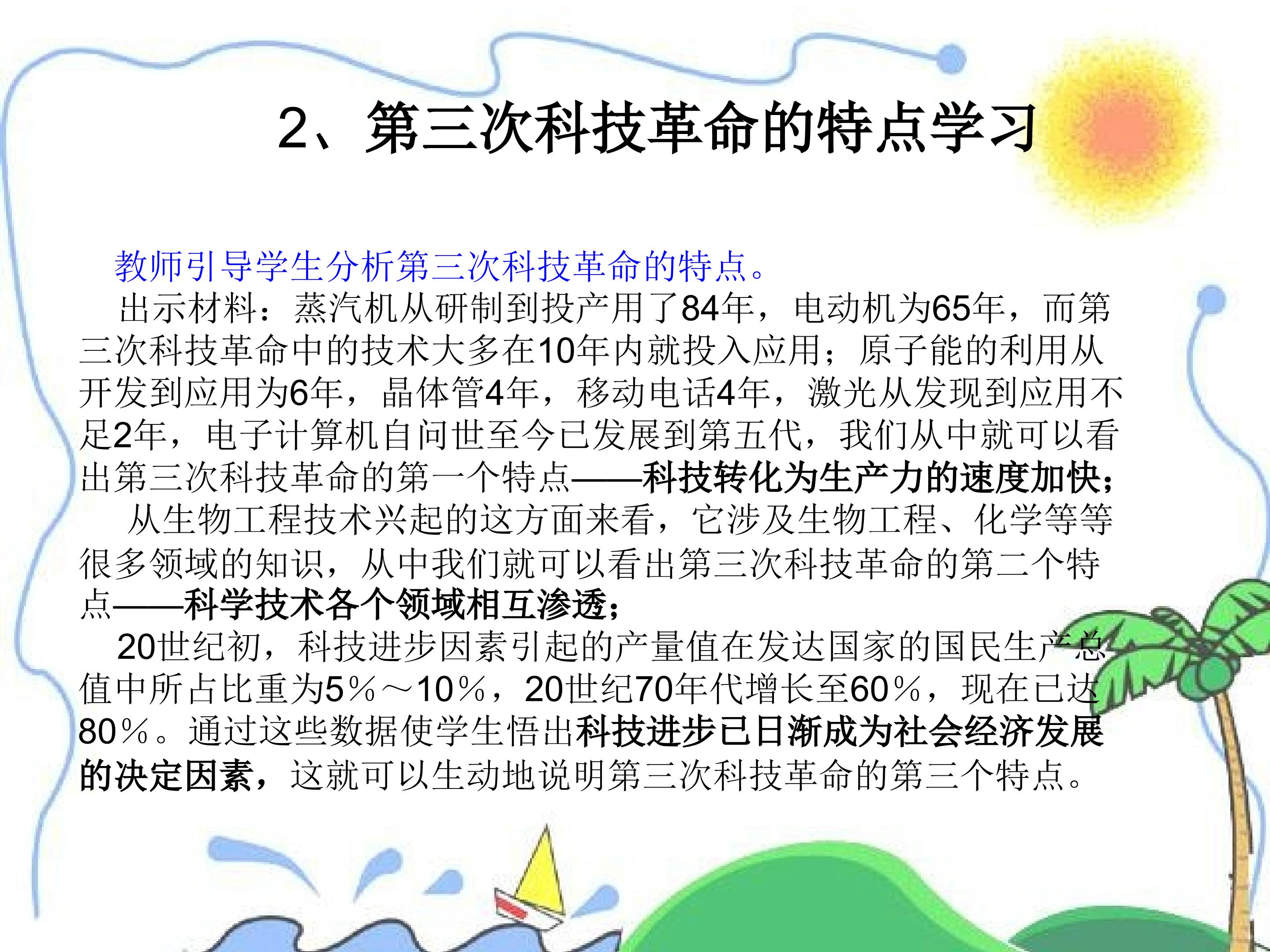 2、第三次科技革命的特点学习

教师引导学生分析第三次科技革命的特点。

出示材料：蒸汽机从研制到投产用了84年，电动机为65年，而第三次科技革命中的技术大多在10年内就投入应用；原子能的利用从开发到应用为6年，晶体管4年，移动电话4年，激光从发现到应用不足2年，电子计算机自问世至今已发展到第五代，我们从中就可以看出第三次科技革命的第一个特点——科技转化为生产力的速度加快；

从生物工程技术兴起的这方面来看，它涉及生物工程、化学等等很多领域的知识，从中我们就可以看出第三次科技革命的第二个特点——科学技术各个领域相互渗透；

20世纪初，科技进步因素引起的产量值在发达国家的国民生产总值中所占比重为5％～10％，20世纪70年代增长至60％，现在已达80％。通过这些数据使学生悟出科技进步已日渐成为社会经济发展的决定因素，这就可以生动地说明第三次科技革命的第三个特点。